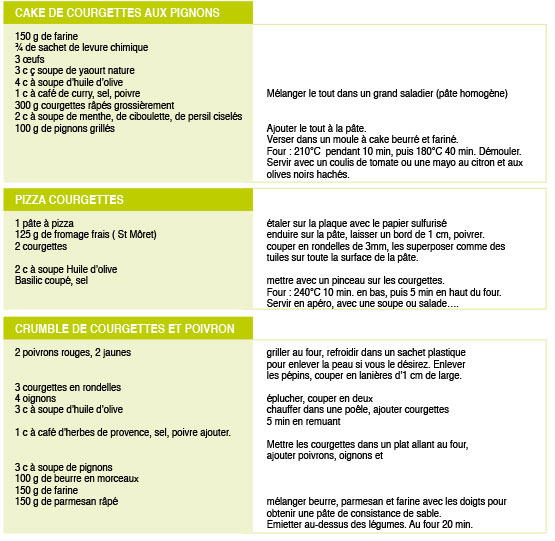 CAKE DE COURGETTES AUX PIGNONS

150 g de farine
¾ de sachet de levure chimique
3 œufs
3 c ç soupe de yaourt nature
4 c à soupe d'huile d'olive
1 c à café de curry, sel, poivre
300 g courgettes râpés grossièrement
2 c à soupe de menthe, de ciboulette, de persil ciselés
100 g de pignons grillés

Mélanger le tout dans un grand saladier (pâte homogène)

Ajouter le tout à la pâte.
Verser dans un moule à cake beurré et fariné.
Four : 210°C pendant 10 min, puis 180°C 40 min. Démouler.
Servir avec un coulis de tomate ou une mayo au citron et aux olives noirs hachés.

PIZZA COURGETTES

1 pâte à pizza
125 g de fromage frais ( St Môret)
2 courgettes

2 c à soupe Huile d'olive
Basilic coupé, sel

étaler sur la plaque avec le papier sulfurisé
enduire sur la pâte, laisser un bord de 1 cm, poivrer.
couper en rondelles de 3mm, les superposer comme des tuiles sur toute la surface de la pâte.

mettre avec un pinceau sur les courgettes.
Four : 240°C 10 min. en bas, puis 5 min en haut du four.
Servir en apéro, avec une soupe ou salade….

CRUMBLE DE COURGETTES ET POIVRON

2 poivrons rouges, 2 jaunes

3 courgettes en rondelles
4 oignons
3 c à soupe d'huile d'olive

1 c à café d'herbes de provence, sel, poivre ajouter.

3 c à soupe de pignons
100 g de beurre en morceaux
150 g de farine
150 g de parmesan râpé

griller au four, refroidir dans un sachet plastique pour enlever la peau si vous le désirez. Enlever les pépins, couper en lanières d'1 cm de large.

éplucher, couper en deux
chauffer dans une poêle, ajouter courgettes
5 min en remuant

Mettre les courgettes dans un plat allant au four, ajouter poivrons, oignons et

mélanger beurre, parmesan et farine avec les doigts pour obtenir une pâte de consistance de sable.
Emietter au-dessus des légumes. Au four 20 min.